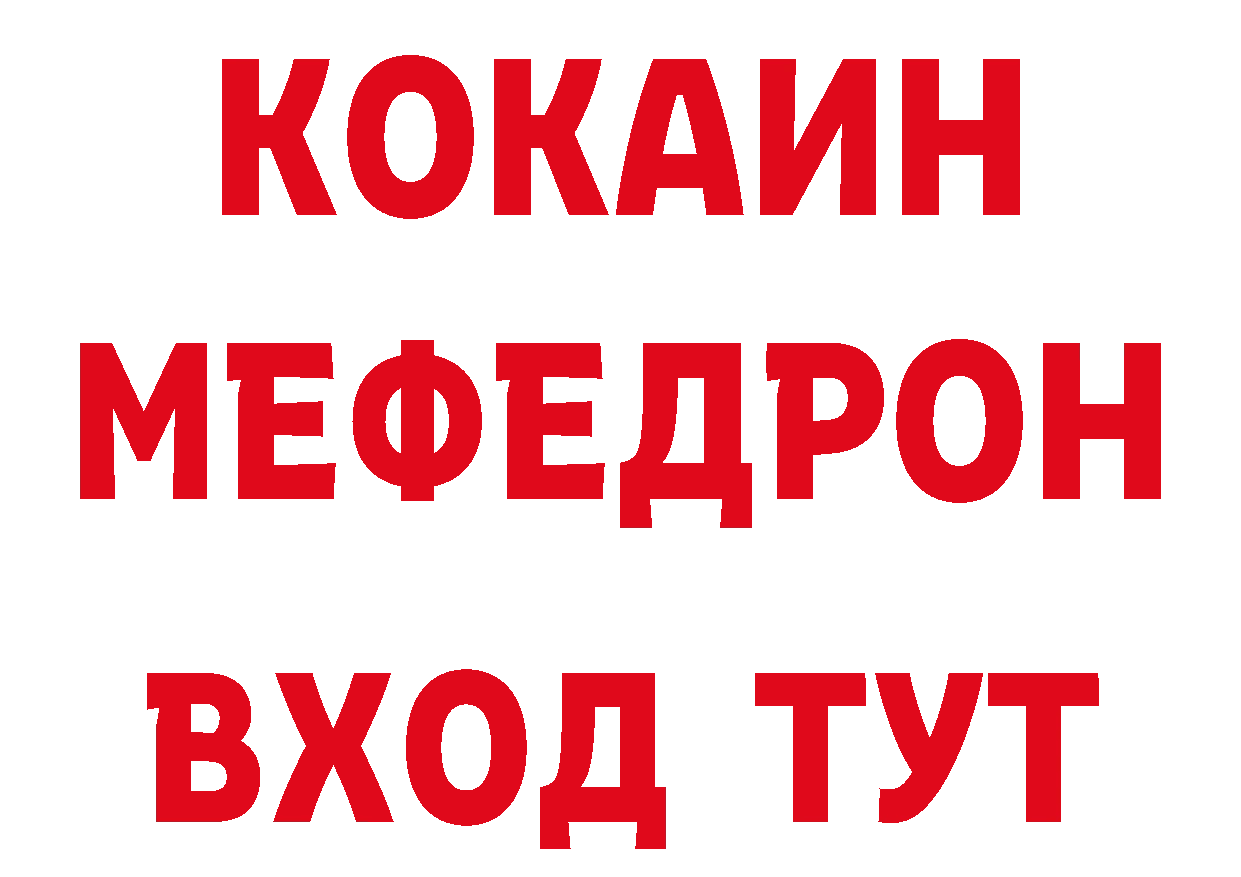 КОКАИН
МЕФЕДРОН
ВХОД ТУТ